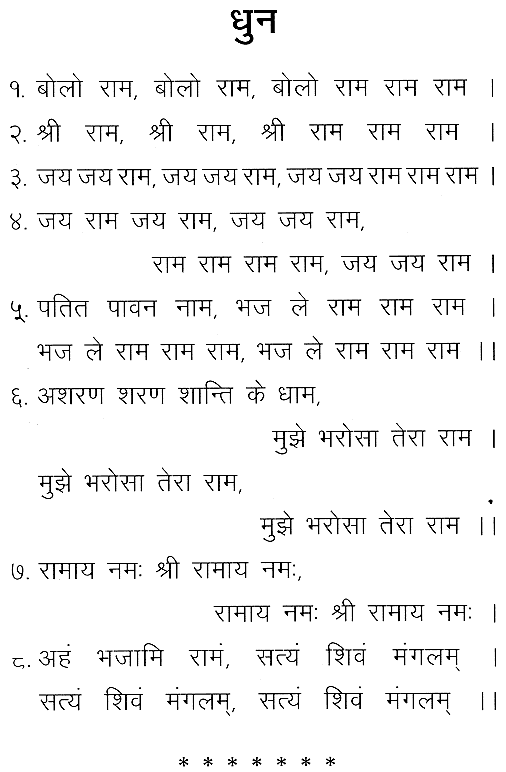 धुन

१. बोलो राम, बोलो राम, बोलो राम राम राम ।

२. श्री राम, श्री राम, श्री राम राम राम ।

३. जय जय राम, जय जय राम, जय जय राम राम राम ।

४. जय राम जय राम, जय जय राम, राम राम राम राम, जय जय राम ।

५. पतित पावन नाम, भज ले राम राम राम । भज ले राम राम राम, भज ले राम राम राम ।।

६. अशरण शरण शान्ति के धाम, मुझे भरोसा तेरा राम । मुझे भरोसा तेरा राम, मुझे भरोसा तेरा राम ।।

७. रामाय नमः श्री रामाय नमः, रामाय नमः श्री रामाय नमः ।

८. अहं भजामि रामं, सत्यं शिवं मंगलम् । सत्यं शिवं मंगलम्, सत्यं शिवं मंगलम् ।।

* * * * * * *